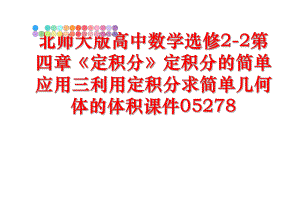 北师大版高中数学选修2-2第四章《定积分》定积分的简单应用三利用定积分求简单几何体的体积课件05278